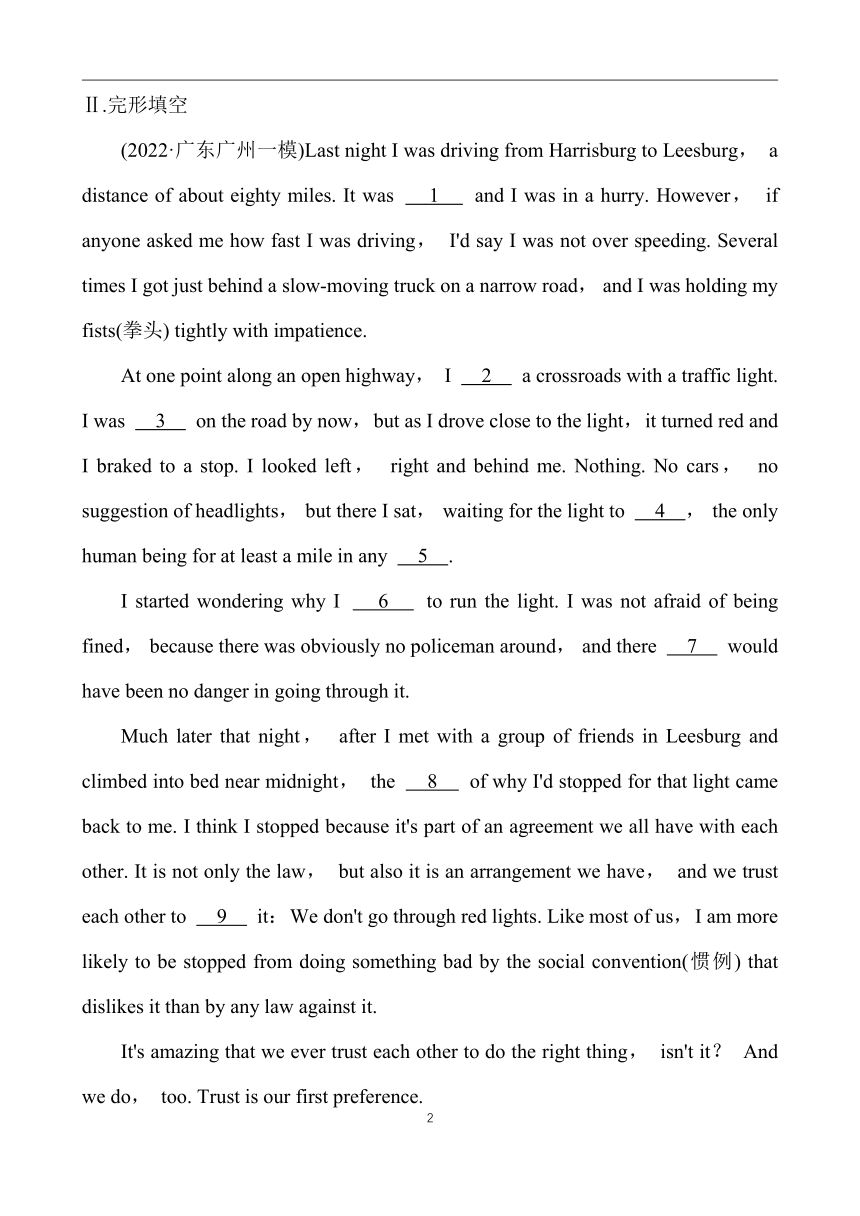 Ⅱ.完形填空

(2022·广东广州一模)Last night I was driving from Harrisburg to Leesburg， a distance of about eighty miles. It was __1__ and I was in a hurry. However， if anyone asked me how fast I was driving， I'd say I was not over speeding. Several times I got just behind a slow-moving truck on a narrow road， and I was holding my fists(拳头) tightly with impatience.

At one point along an open highway， I __2__ a crossroads with a traffic light. I was __3__ on the road by now，but as I drove close to the light，it turned red and I braked to a stop. I looked left， right and behind me. Nothing. No cars， no suggestion of headlights， but there I sat， waiting for the light to __4__， the only human being for at least a mile in any __5__.

I started wondering why I __6__ to run the light. I was not afraid of being fined， because there was obviously no policeman around， and there __7__ would have been no danger in going through it.

Much later that night， after I met with a group of friends in Leesburg and climbed into bed near midnight， the __8__ of why I'd stopped for that light came back to me. I think I stopped because it's part of an agreement we all have with each other. It is not only the law， but also it is an arrangement we have， and we trust each other to __9__ it：We don't go through red lights. Like most of us，I am more likely to be stopped from doing something bad by the social convention(惯例) that dislikes it than by any law against it.

It's amazing that we ever trust each other to do the right thing， isn't it？ And we do， too. Trust is our first preference.

2